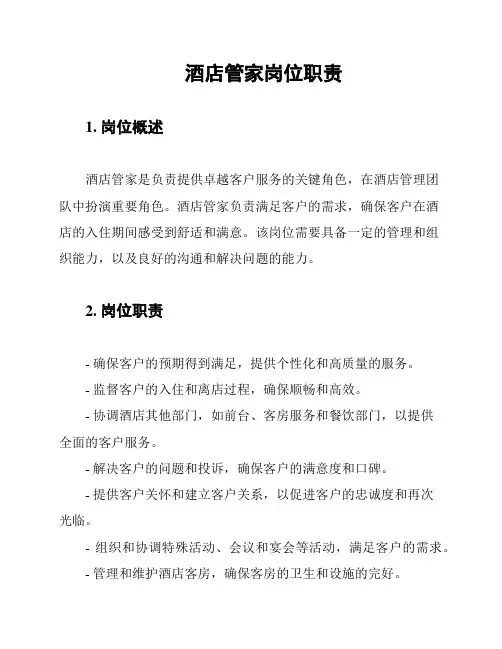 酒店管家岗位职责

1. 岗位概述

酒店管家是负责提供卓越客户服务的关键角色，在酒店管理团队中扮演重要角色。酒店管家负责满足客户的需求，确保客户在酒店的入住期间感受到舒适和满意。该岗位需要具备一定的管理和组织能力，以及良好的沟通和解决问题的能力。

2. 岗位职责

- 确保客户的预期得到满足，提供个性化和高质量的服务。

- 监督客户的入住和离店过程，确保顺畅和高效。

- 协调酒店其他部门，如前台、客房服务和餐饮部门，以提供全面的客户服务。

- 解决客户的问题和投诉，确保客户的满意度和口碑。

- 提供客户关怀和建立客户关系，以促进客户的忠诚度和再次光临。

- 组织和协调特殊活动、会议和宴会等活动，满足客户的需求。

- 管理和维护酒店客房，确保客房的卫生和设施的完好。